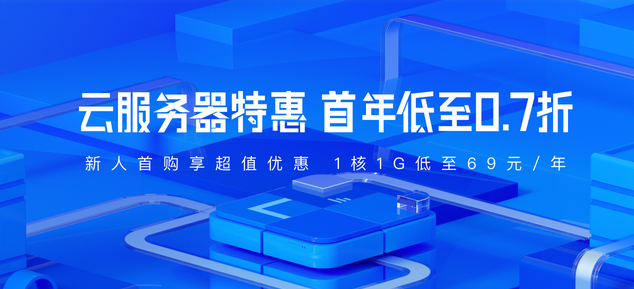 云服务器特惠 首年低至0.7折

新人首购享超值优惠 1核1G低至69元/年